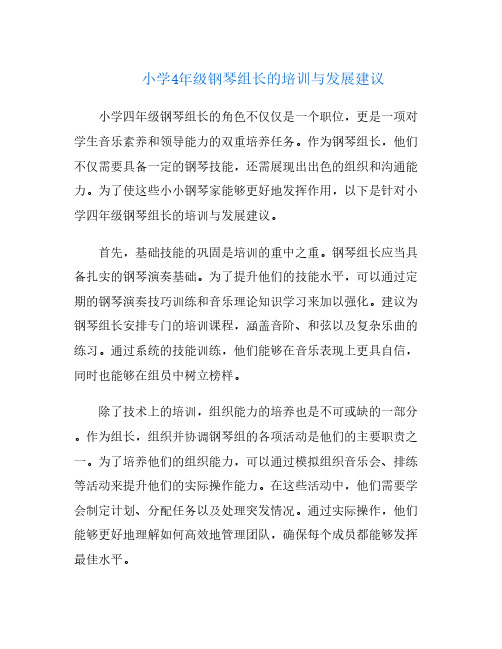 小学4年级钢琴组长的培训与发展建议

小学四年级钢琴组长的角色不仅仅是一个职位，更是一项对学生音乐素养和领导能力的双重培养任务。作为钢琴组长，他们不仅需要具备一定的钢琴技能，还需展现出出色的组织和沟通能力。为了使这些小小钢琴家能够更好地发挥作用，以下是针对小学四年级钢琴组长的培训与发展建议。

首先，基础技能的巩固是培训的重中之重。钢琴组长应当具备扎实的钢琴演奏基础。为了提升他们的技能水平，可以通过定期的钢琴演奏技巧训练和音乐理论知识学习来加以强化。建议为钢琴组长安排专门的培训课程，涵盖音阶、和弦以及复杂乐曲的练习。通过系统的技能训练，他们能够在音乐表现上更具自信，同时也能够在组员中树立榜样。

除了技术上的培训，组织能力的培养也是不可或缺的一部分。作为组长，组织并协调钢琴组的各项活动是他们的主要职责之一。为了培养他们的组织能力，可以通过模拟组织音乐会、排练等活动来提升他们的实际操作能力。在这些活动中，他们需要学会制定计划、分配任务以及处理突发情况。通过实际操作，他们能够更好地理解如何高效地管理团队，确保每个成员都能够发挥最佳水平。